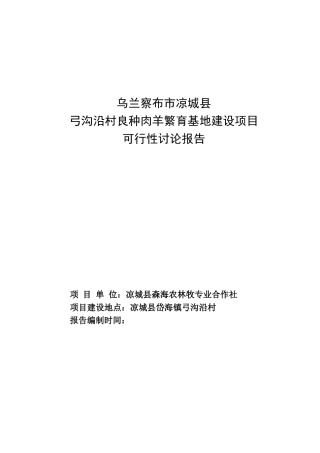 乌兰察布市凉城县
弓沟沿村良种肉羊繁育基地建设项目
可行性讨论报告

项 目 单 位：凉城县森海农林牧专业合作社
项目建设地点：凉城县岱海镇弓沟沿村
报告编制时间：